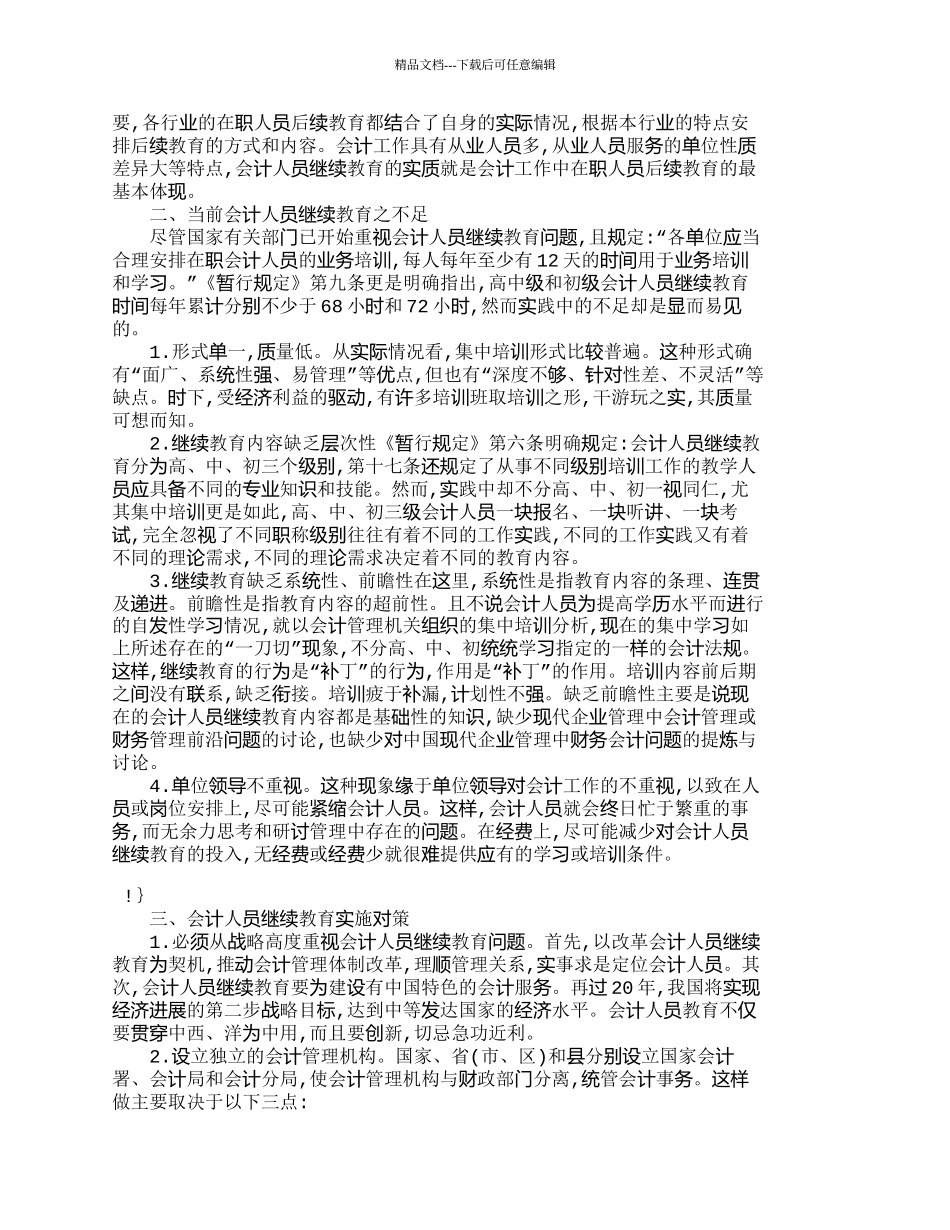 精品文档---下载后可任意编辑

要,各行业的在职人员后续教育都结合了自身的实际情况,根据本行业的特点安排后续教育的方式和内容。会计工作具有从业人员多,从业人员服务的单位性质差异大等特点,会计人员继续教育的实质就是会计工作中在职人员后续教育的最基本体现。

二、当前会计人员继续教育之不足

尽管国家有关部门已开始重视会计人员继续教育问题,且规定:“各单位应当合理安排在职会计人员的业务培训,每人每年至少有12天的时间用于业务培训和学习。”《暂行规定》第九条更是明确指出,高中级和初级会计人员继续教育时间每年累计分别不少于68小时和72小时,然而实践中的不足却是显而易见的。

1.形式单一,质量低。从实际情况看,集中培训形式比较普遍。这种形式确有“面广、系统性强、易管理”等优点,但也有“深度不够、针对性差、不灵活”等缺点。时下,受经济利益的驱动,有许多培训班取培训之形,干游玩之实,其质量可想而知。

2.继续教育内容缺乏层次性《暂行规定》第六条明确规定:会计人员继续教育分为高、中、初三个级别,第十七条还规定了从事不同级别培训工作的教学人员应具备不同的专业知识和技能。然而,实践中却不分高、中、初一视同仁,尤其集中培训更是如此,高、中、初三级会计人员一块报名、一块听讲、一块考试,完全忽视了不同职称级别往往有着不同的工作实践,不同的工作实践又有着不同的理论需求,不同的理论需求决定着不同的教育内容。

3.继续教育缺乏系统性、前瞻性在这里,系统性是指教育内容的条理、连贯及递进。前瞻性是指教育内容的超前性。且不说会计人员为提高学历水平而进行的自发性学习情况,就以会计管理机关组织的集中培训分析,现在的集中学习如上所述存在的“一刀切”现象,不分高、中、初统统学习指定的一样的会计法规。这样,继续教育的行为是“补丁”的行为,作用是“补丁”的作用。培训内容前后期之间没有联系,缺乏衔接。培训疲于补漏,计划性不强。缺乏前瞻性主要是说现在的会计人员继续教育内容都是基础性的知识,缺少现代企业管理中会计管理或财务管理前沿问题的讨论,也缺少对中国现代企业管理中财务会计问题的提炼与讨论。

4.单位领导不重视。这种现象缘于单位领导对会计工作的不重视,以致在人员或岗位安排上,尽可能紧缩会计人员。这样,会计人员就会终日忙于繁重的事务,而无余力思考和研讨管理中存在的问题。在经费上,尽可能减少对会计人员继续教育的投入,无经费或经费少就很难提供应有的学习或培训条件。

!}

三、会计人员继续教育实施对策

1.必须从战略高度重视会计人员继续教育问题。首先,以改革会计人员继续教育为契机,推动会计管理体制改革,理顺管理关系,实事求是定位会计人员。其次,会计人员继续教育要为建设有中国特色的会计服务。再过20年,我国将实现经济进展的第二步战略目标,达到中等发达国家的经济水平。会计人员教育不仅要贯穿中西、洋为中用,而且要创新,切忌急功近利。

2.设立独立的会计管理机构。国家、省(市、区)和县分别设立国家会计署、会计局和会计分局,使会计管理机构与财政部门分离,统管会计事务。这样做主要取决于以下三点: